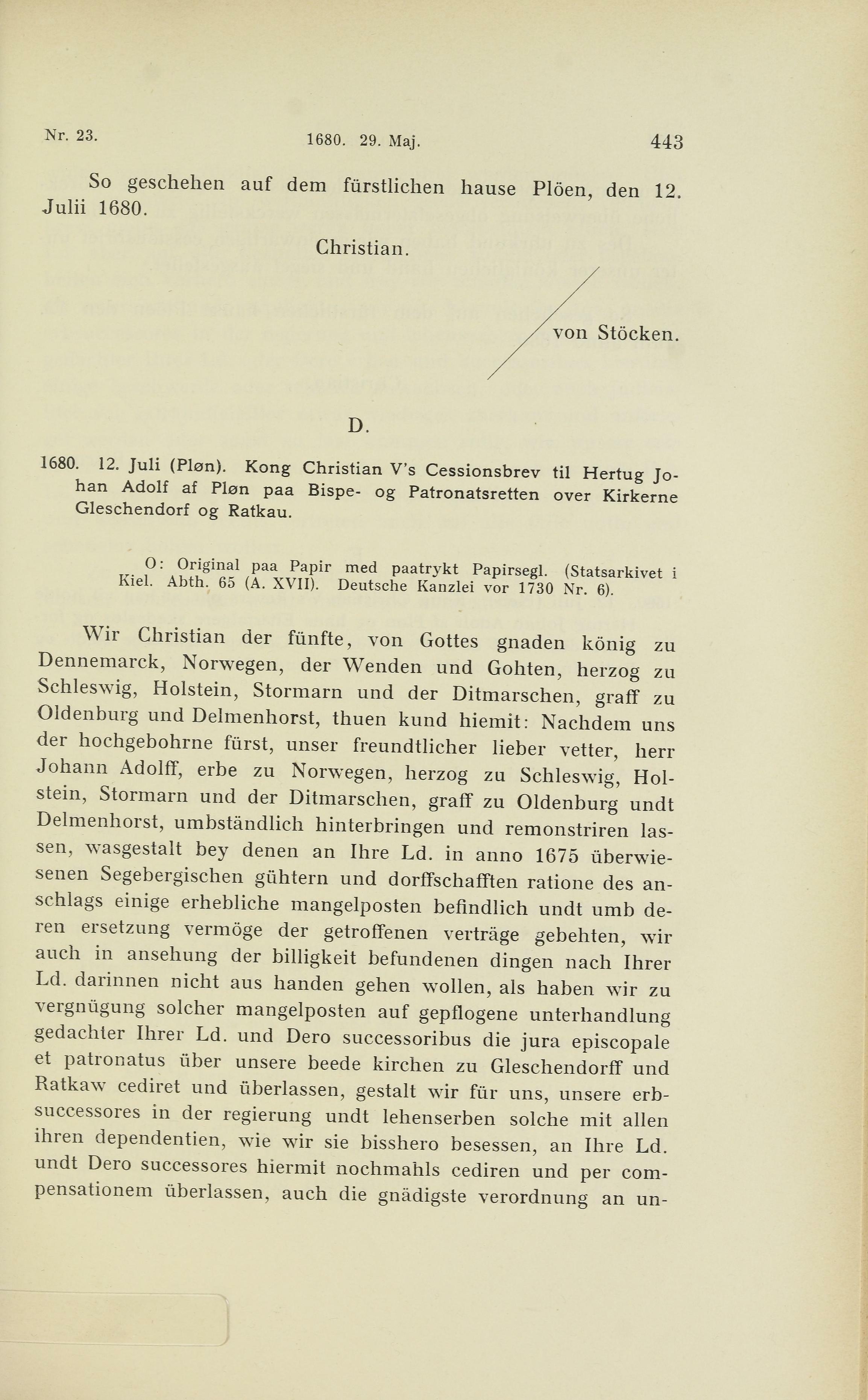 Nr. 23. 1680. 29. Maj. 443

So geschehen auf dem fürstlichen hause Plöen, den 12. Julii 1680.

Christian.

von Stöcken.

D.

1680. 12. Juli (Pløn). Kong Christian V's Cessionsbrev til Hertug Johan Adolf af Pløn paa Bispe- og Patronatsretten over Kirkerne Gleschendorf og Ratkau.

O: Original paa Papir med paatrykt Papirsegl. (Statsarkivet i Kiel. Abth. 65 (A. XVII). Deutsche Kanzlei vor 1730 Nr. 6).

Wir Christian der fünfte, von Gottes gnaden könig zu Dennemarck, Norwegen, der Wenden und Gohten, herzog zu Schleswig, Holstein, Stormarn und der Ditmarschen, graff zu Oldenburg und Delmenhorst, thuen kund hiemit: Nachdem uns der hochgebohrne fürst, unser freundtlicher lieber vetter, herr Johann Adolff, erbe zu Norwegen, herzog zu Schleswig, Holstein, Stormarn und der Ditmarschen, graff zu Oldenburg undt Delmenhorst, umbständlich hinterbringen und remonstriren lassen, wasgestalt bey denen an Ihre Ld. in anno 1675 überwiesenen Segebergischen gühtern und dorffschafften ratione des anschlags einige erhebliche mangelposten befindlich undt umb deren ersetzung vermöge der getroffenen verträge gebehten, wir auch in ansehung der billigkeit befundenen dingen nach Ihrer Ld. darinnen nicht aus handen gehen wollen, als haben wir zu vergnügung solcher mangelposten auf gepflogene unterhandlung gedachter Ihrer Ld. und Dero successoribus die jura episcopale et patronatus über unsere beede kirchen zu Gleschendorff und Ratkaw cediret und überlassen, gestalt wir für uns, unsere erbsuccessores in der regierung undt lehenserben solche mit allen ihren dependentien, wie wir sie bisshero besessen, an Ihre Ld. undt Dero successores hiermit nochmahls cediren und per compensationem überlassen, auch die gnädigste verordnung an un-